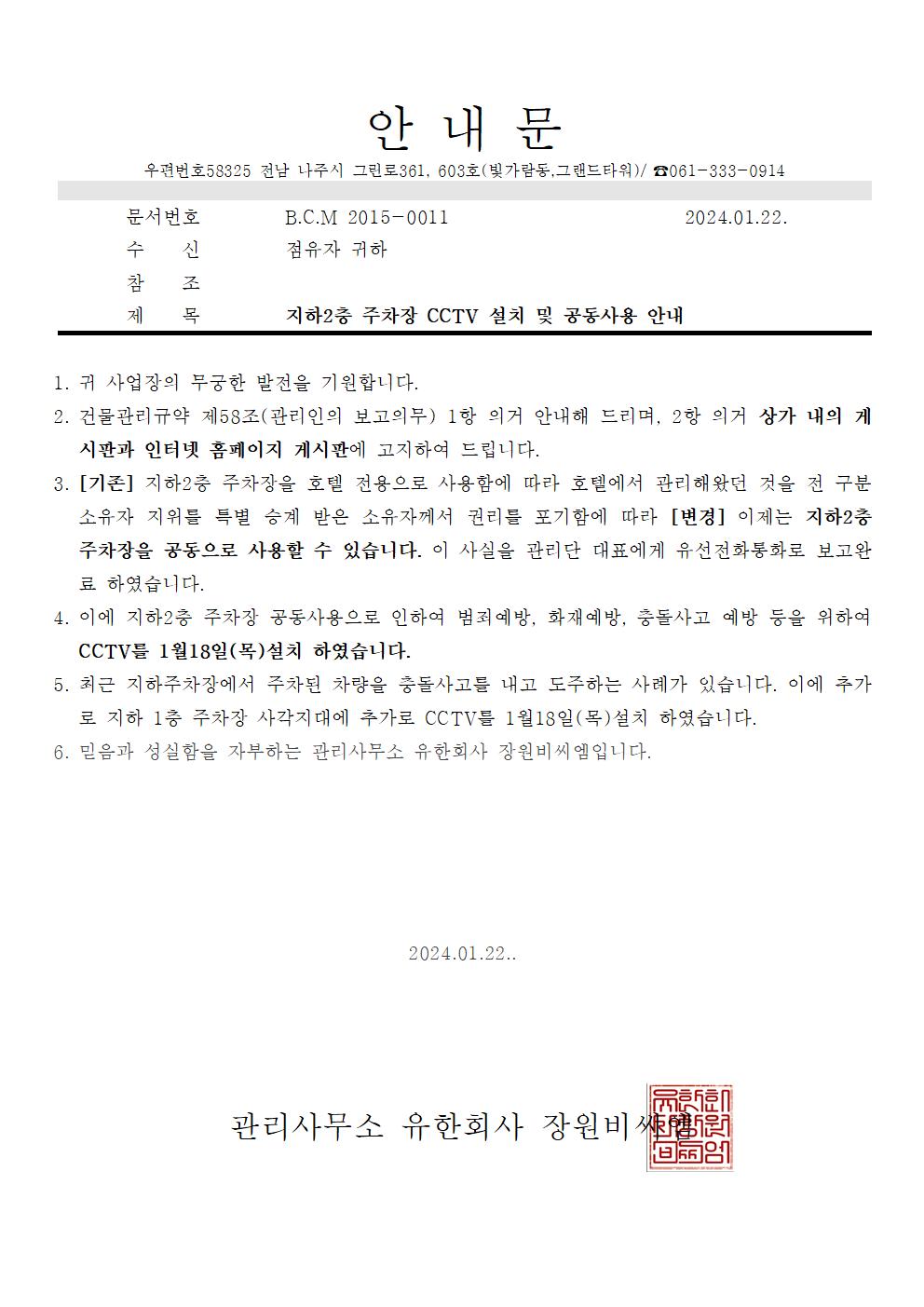 안 내 문

우편번호58325 전남 나주시 그린로361, 603호(빛가람동,그랜드타워)/ ☎061-333-0914

문서번호 B.C.M 2015-0011 2024.01.22.
수 신 점유자 귀하
참 조
제 목 지하2층 주차장 CCTV 설치 및 공동사용 안내

1. 귀 사업장의 무궁한 발전을 기원합니다.
2. 건물관리규약 제58조(관리인의 보고의무) 1항 의거 안내해 드리며, 2항 의거 상가 내의 게시판과 인터넷 홈페이지 게시판에 고지하여 드립니다.
3. [기존] 지하2층 주차장을 호텔 전용으로 사용함에 따라 호텔에서 관리해왔던 것을 전 구분소유자 지위를 특별 승계 받은 소유자께서 권리를 포기함에 따라 [변경] 이제는 지하2층 주차장을 공동으로 사용할 수 있습니다. 이 사실을 관리단 대표에게 유선전화통화로 보고완료 하였습니다.
4. 이에 지하2층 주차장 공동사용으로 인하여 범죄예방, 화재예방, 충돌사고 예방 등을 위하여 CCTV를 1월18일(목)설치 하였습니다.
5. 최근 지하주차장에서 주차된 차량을 충돌사고를 내고 도주하는 사례가 있습니다. 이에 추가로 지하 1층 주차장 사각지대에 추가로 CCTV를 1월18일(목)설치 하였습니다.
6. 믿음과 성실함을 자부하는 관리사무소 유한회사 장원비씨엠입니다.

2024.01.22..

관리사무소 유한회사 장원비씨엠